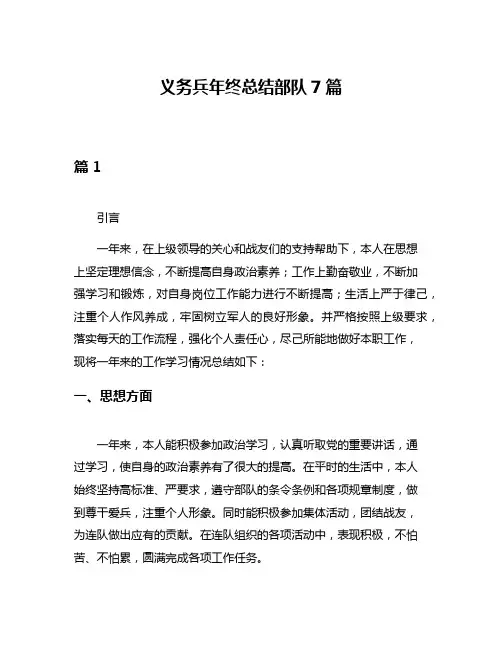 义务兵年终总结部队 7 篇

篇 1

引言

一年来，在上级领导的关心和战友们的支持帮助下，本人在思想上坚定理想信念，不断提高自身政治素养；工作上勤奋敬业，不断加强学习和锻炼，对自身岗位工作能力进行不断提高；生活上严于律己，注重个人作风养成，牢固树立军人的良好形象。并严格按照上级要求，落实每天的工作流程，强化个人责任心，尽己所能地做好本职工作，现将一年来的工作学习情况总结如下：

一、思想方面

一年来，本人能积极参加政治学习，认真听取党的重要讲话，通过学习，使自身的政治素养有了很大的提高。在平时的生活中，本人始终坚持高标准、严要求，遵守部队的条令条例和各项规章制度，做到尊干爱兵，注重个人形象。同时能积极参加集体活动，团结战友，为连队做出应有的贡献。在连队组织的各项活动中，表现积极，不怕苦、不怕累，圆满完成各项工作任务。